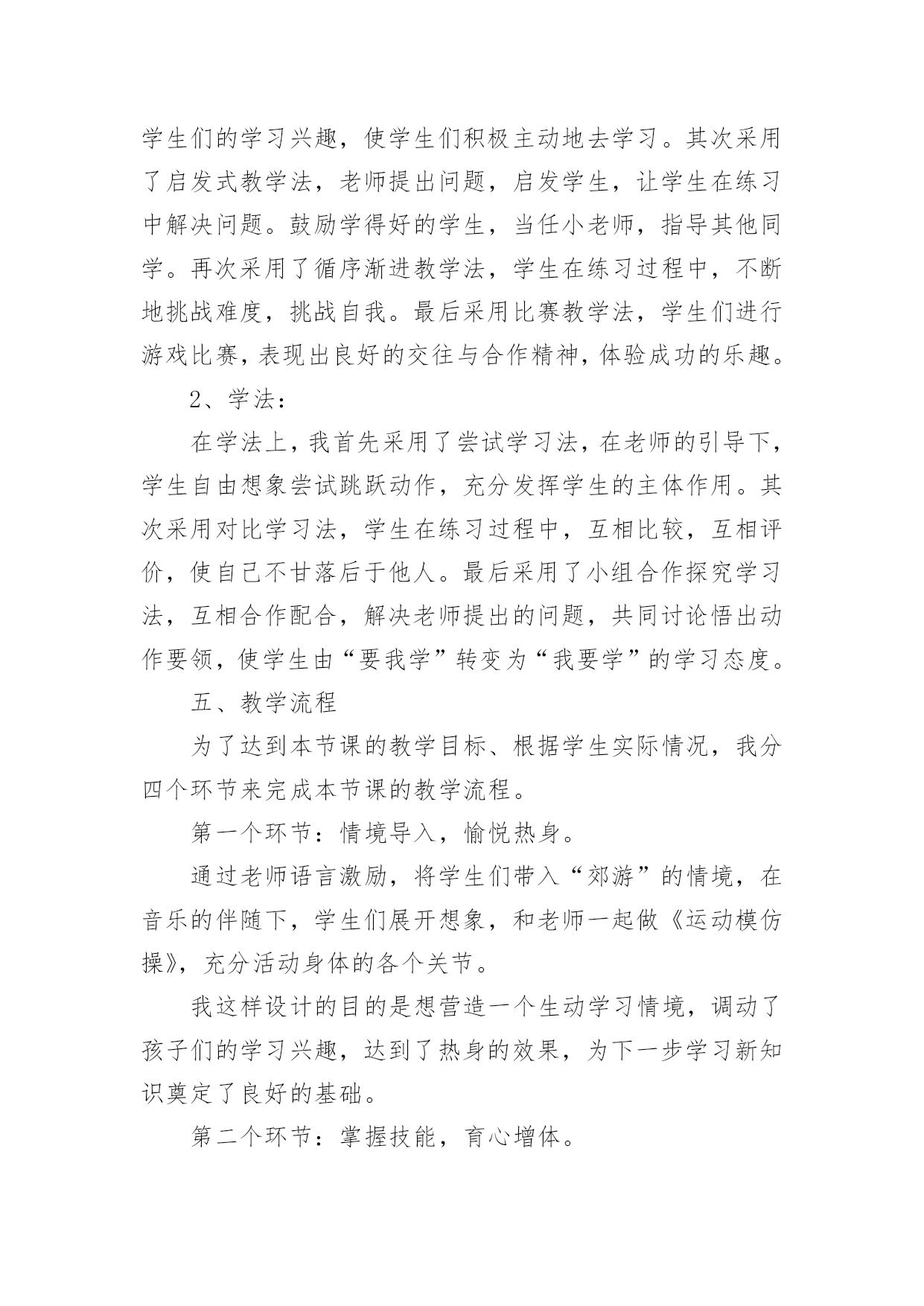 学生们的学习兴趣，使学生们积极主动地去学习。其次采用了启发式教学法，老师提出问题，启发学生，让学生在练习中解决问题。鼓励学得好的学生，当任小老师，指导其他同学。再次采用了循序渐进教学法，学生在练习过程中，不断地挑战难度，挑战自我。最后采用比赛教学法，学生们进行游戏比赛，表现出良好的交往与合作精神，体验成功的乐趣。

2、学法：

在学法上，我首先采用了尝试学习法，在老师的引导下，学生自由想象尝试跳跃动作，充分发挥学生的主体作用。其次采用对比学习法，学生在练习过程中，互相比较，互相评价，使自己不甘落后于他人。最后采用了小组合作探究学习法，互相合作配合，解决老师提出的问题，共同讨论悟出动作要领，使学生由“要我学”转变为“我要学”的学习态度。

五、教学流程

为了达到本节课的教学目标、根据学生实际情况，我分四个环节来完成本节课的教学流程。

第一个环节：情境导入，愉悦热身。

通过老师语言激励，将学生们带入“郊游”的情境，在音乐的伴随下，学生们展开想象，和老师一起做《运动模仿操》，充分活动身体的各个关节。

我这样设计的目的是想营造一个生动学习情境，调动了孩子们的学习兴趣，达到了热身的效果，为下一步学习新知识奠定了良好的基础。

第二个环节：掌握技能，育心增体。